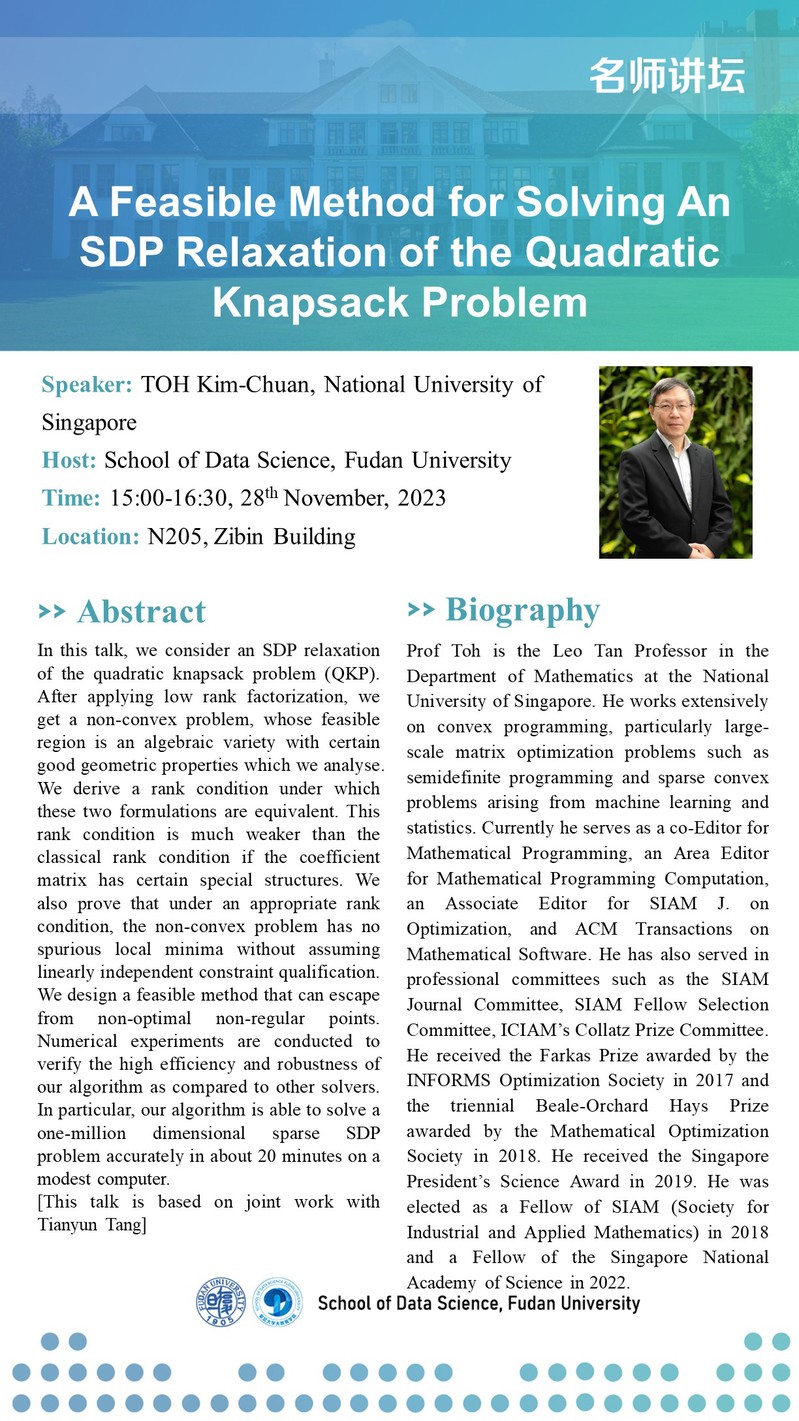 名师讲坛

A Feasible Method for Solving An SDP Relaxation of the Quadratic Knapsack Problem

Speaker: TOH Kim-Chuan, National University of Singapore
Host: School of Data Science, Fudan University
Time: 15:00-16:30, 28$^{th}$ November, 2023
Location: N205, Zibin Building

>> Abstract

In this talk, we consider an SDP relaxation of the quadratic knapsack problem (QKP). After applying low rank factorization, we get a non-convex problem, whose feasible region is an algebraic variety with certain good geometric properties which we analyse. We derive a rank condition under which these two formulations are equivalent. This rank condition is much weaker than the classical rank condition if the coefficient matrix has certain special structures. We also prove that under an appropriate rank condition, the non-convex problem has no spurious local minima without assuming linearly independent constraint qualification. We design a feasible method that can escape from non-optimal non-regular points. Numerical experiments are conducted to verify the high efficiency and robustness of our algorithm as compared to other solvers. In particular, our algorithm is able to solve a one-million dimensional sparse SDP problem accurately in about 20 minutes on a modest computer.
[This talk is based on joint work with Tianyun Tang]

>> Biography

Prof Toh is the Leo Tan Professor in the Department of Mathematics at the National University of Singapore. He works extensively on convex programming, particularly large-scale matrix optimization problems such as semidefinite programming and sparse convex problems arising from machine learning and statistics. Currently he serves as a co-Editor for Mathematical Programming, an Area Editor for Mathematical Programming Computation, an Associate Editor for SIAM J. on Optimization, and ACM Transactions on Mathematical Software. He has also served in professional committees such as the SIAM Journal Committee, SIAM Fellow Selection Committee, ICIAM's Collatz Prize Committee. He received the Farkas Prize awarded by the INFORMS Optimization Society in 2017 and the triennial Beale-Orchard Hays Prize awarded by the Mathematical Optimization Society in 2018. He received the Singapore President's Science Award in 2019. He was elected as a Fellow of SIAM (Society for Industrial and Applied Mathematics) in 2018 and a Fellow of the Singapore National Academy of Science in 2022.

FUDAN UNIVERSITY 1905
School of Data Science, Fudan University